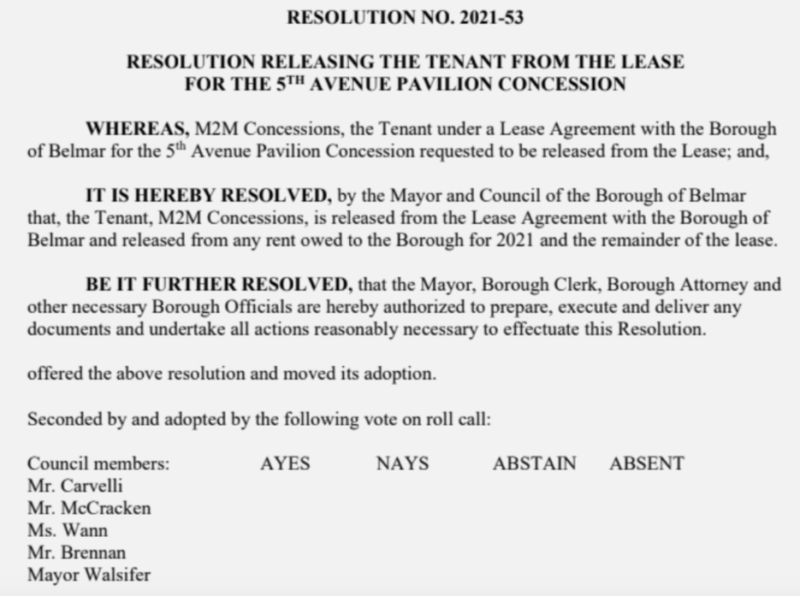 RESOLUTION NO. 2021-53

RESOLUTION RELEASING THE TENANT FROM THE LEASE FOR THE 5$^{TH}$ AVENUE PAVILION CONCESSION

WHEREAS, M2M Concessions, the Tenant under a Lease Agreement with the Borough of Belmar for the 5$^{th}$ Avenue Pavilion Concession requested to be released from the Lease; and,

IT IS HEREBY RESOLVED, by the Mayor and Council of the Borough of Belmar that, the Tenant, M2M Concessions, is released from the Lease Agreement with the Borough of Belmar and released from any rent owed to the Borough for 2021 and the remainder of the lease.

BE IT FURTHER RESOLVED, that the Mayor, Borough Clerk, Borough Attorney and other necessary Borough Officials are hereby authorized to prepare, execute and deliver any documents and undertake all actions reasonably necessary to effectuate this Resolution.

offered the above resolution and moved its adoption.

Seconded by and adopted by the following vote on roll call:

| Council members: | AYES | NAYS | ABSTAIN | ABSENT |
|---|---|---|---|---|
| Mr. Carvelli | | | | |
| Mr. McCracken | | | | |
| Ms. Wann | | | | |
| Mr. Brennan | | | | |
| Mayor Walsifer | | | | |